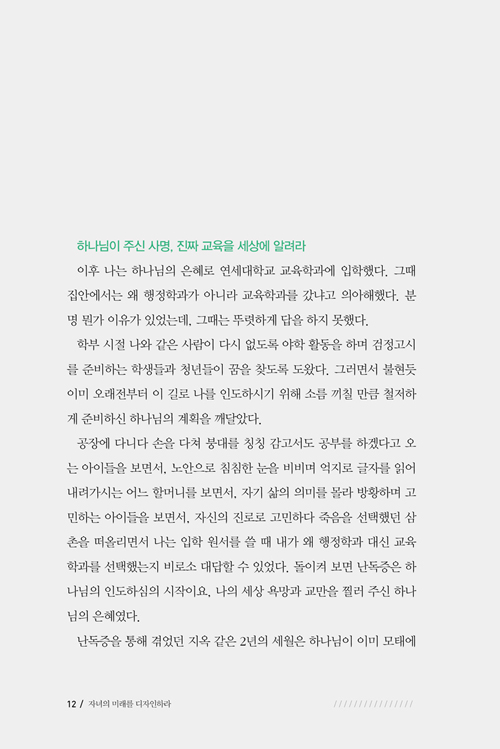 하나님이 주신 사명, 진짜 교육을 세상에 알려라

이후 나는 하나님의 은혜로 연세대학교 교육학과에 입학했다. 그때 집안에서는 왜 행정학과가 아니라 교육학과를 갔냐고 의아해했다. 분명 뭔가 이유가 있었는데, 그때는 뚜렷하게 답을 하지 못했다.

학부 시절 나와 같은 사람이 다시 없도록 야학 활동을 하며 검정고시를 준비하는 학생들과 청년들이 꿈을 찾도록 도왔다. 그러면서 불현듯 이미 오래전부터 이 길로 나를 인도하시기 위해 소름 끼칠 만큼 철저하게 준비하신 하나님의 계획을 깨달았다.

공장에 다니다 손을 다쳐 붕대를 칭칭 감고서도 공부를 하겠다고 오는 아이들을 보면서, 노안으로 침침한 눈을 비비며 억지로 글자를 읽어 내려가시는 어느 할머니를 보면서, 자기 삶의 의미를 몰라 방황하며 고민하는 아이들을 보면서, 자신의 진로로 고민하다 죽음을 선택했던 삼촌을 떠올리면서 나는 입학 원서를 쓸 때 내가 왜 행정학과 대신 교육학과를 선택했는지 비로소 대답할 수 있었다. 돌이켜 보면 난독증은 하나님의 인도하심의 시작이요, 나의 세상 욕망과 교만을 찔러 주신 하나님의 은혜였다.

난독증을 통해 겪었던 지옥 같은 2년의 세월은 하나님이 이미 모태에

12 / 자녀의 미래를 디자인하라 ///////////////